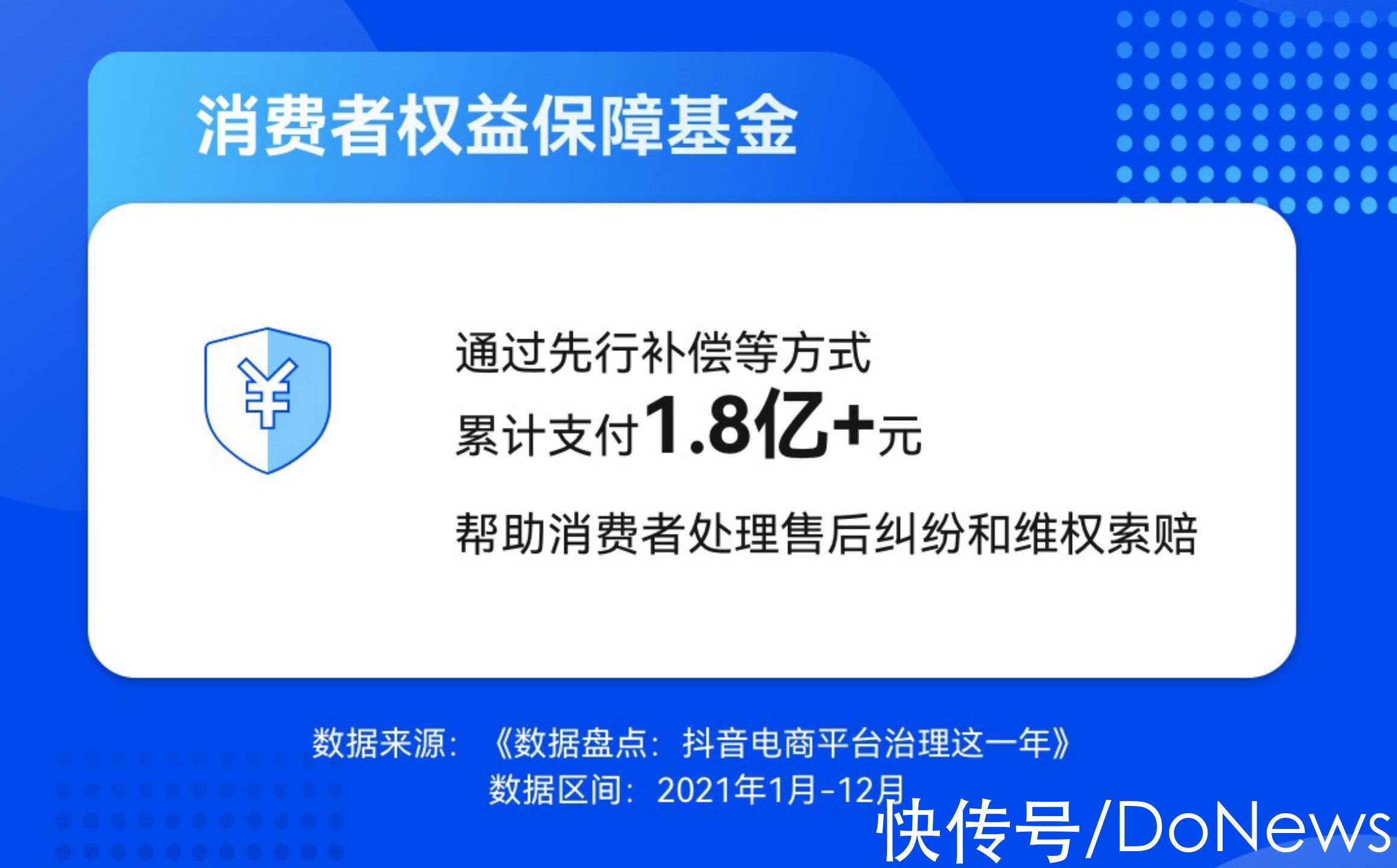 消费者权益保障基金

通过先行补偿等方式
累计支付1.8亿+元
帮助消费者处理售后纠纷和维权索赔

数据来源：《数据盘点：抖音电商平台治理这一年》
数据区间：2021年1月-12月

快传号/DoNews